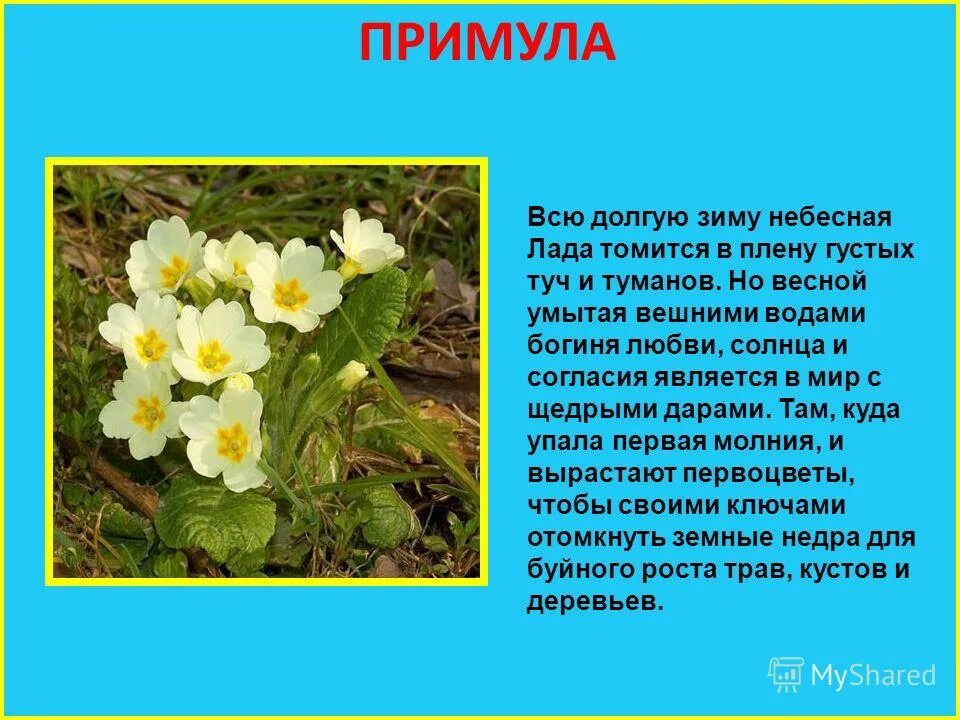 ПРИМУЛА

Всю долгую зиму небесная Лада томится в плену густых туч и туманов. Но весной умытая вешними водами богиня любви, солнца и согласия является в мир с щедрыми дарами. Там, куда упала первая молния, и вырастают первоцветы, чтобы своими ключами отомкнуть земные недра для буйного роста трав, кустов и деревьев.

MyShared